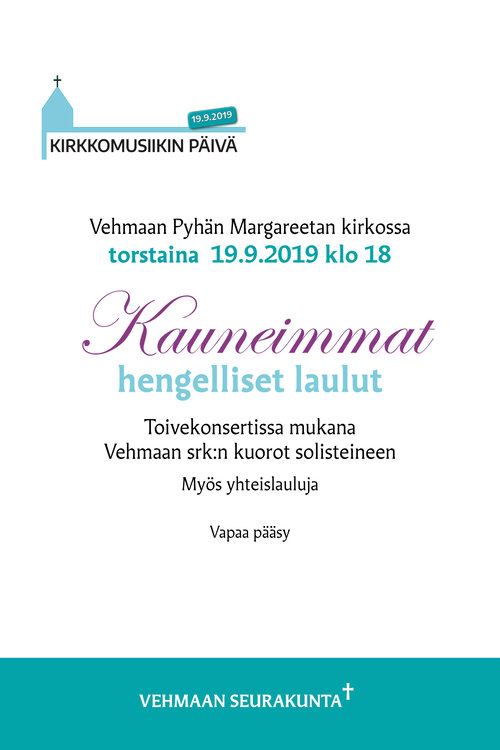 19.9.2019
KIRKKOMUSIIKIN PÄIVÄ

Vehmaan Pyhän Margareetan kirkossa
torstaina 19.9.2019 klo 18

Kauneimmat
hengelliset laulut

Toivekonsertissa mukana
Vehmaan srk:n kuorot solisteineen

Myös yhteislauluja

Vapaa pääsy

VEHMAAN SEURAKUNTA